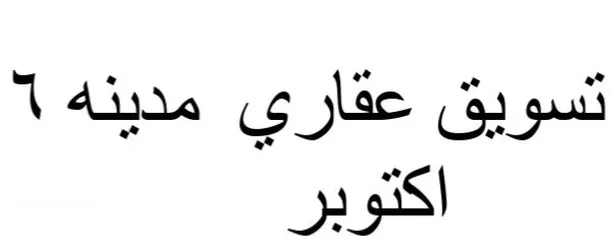 تسويق عقاري مدينه ٦ اكتوبر